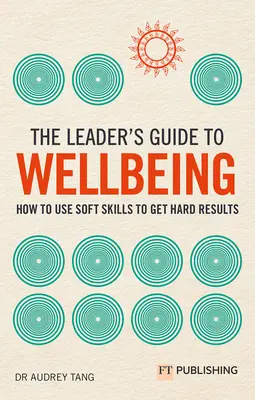 THE LEADER'S GUIDE TO
WELLBEING
HOW TO USE SOFT SKILLS TO GET HARD RESULTS

DR AUDREY TANG

FT PUBLISHING